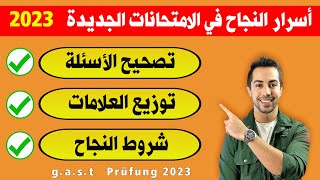 أسرار النجاح في الامتحانات الجديدة 2023

تصحيح الأسئلة

توزيع العلامات

شروط النجاح

g.a.s.t Prüfung 2023